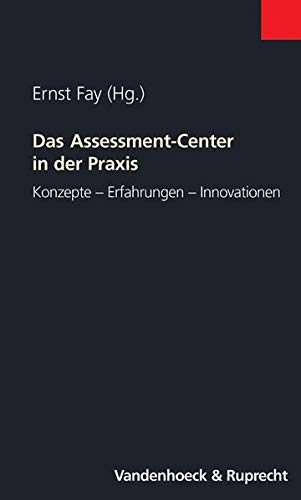 Ernst Fay (Hg.)

Das Assessment-Center in der Praxis

Konzepte – Erfahrungen – Innovationen

Vandenhoeck & Ruprecht